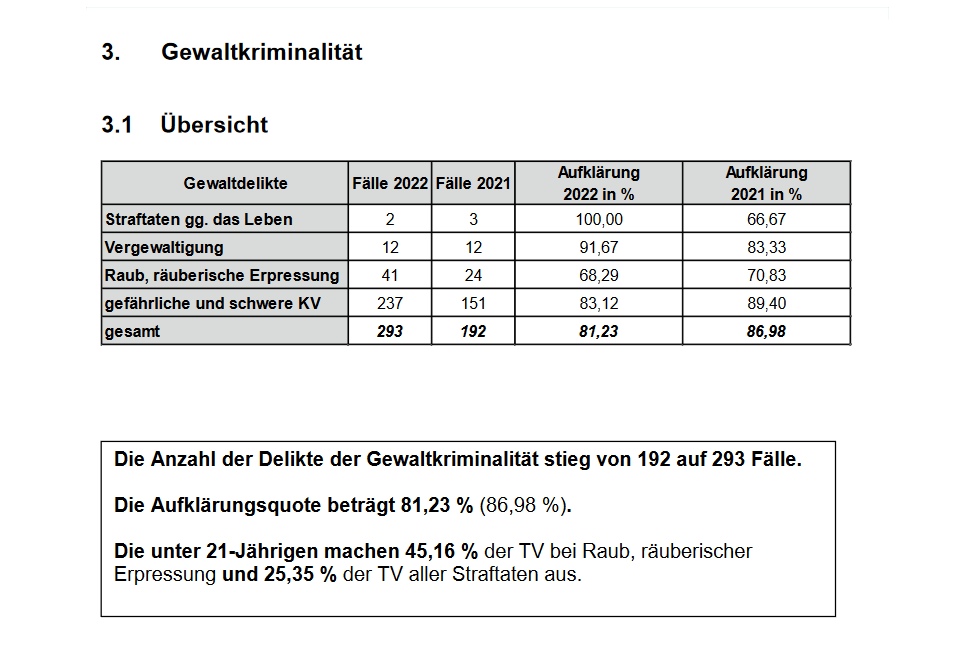 3. Gewaltkriminalität

3.1 Übersicht

| Gewaltdelikte | Fälle 2022 | Fälle 2021 | Aufklärung 2022 in % | Aufklärung 2021 in % |
|---|---|---|---|---|
| Straftaten gg. das Leben | 2 | 3 | 100,00 | 66,67 |
| Vergewaltigung | 12 | 12 | 91,67 | 83,33 |
| Raub, räuberische Erpressung | 41 | 24 | 68,29 | 70,83 |
| gefährliche und schwere KV | 237 | 151 | 83,12 | 89,40 |
| gesamt | 293 | 192 | 81,23 | 86,98 |

Die Anzahl der Delikte der Gewaltkriminalität stieg von 192 auf 293 Fälle.

Die Aufklärungsquote beträgt 81,23 % (86,98 %).

Die unter 21-Jährigen machen 45,16 % der TV bei Raub, räuberischer Erpressung und 25,35 % der TV aller Straftaten aus.